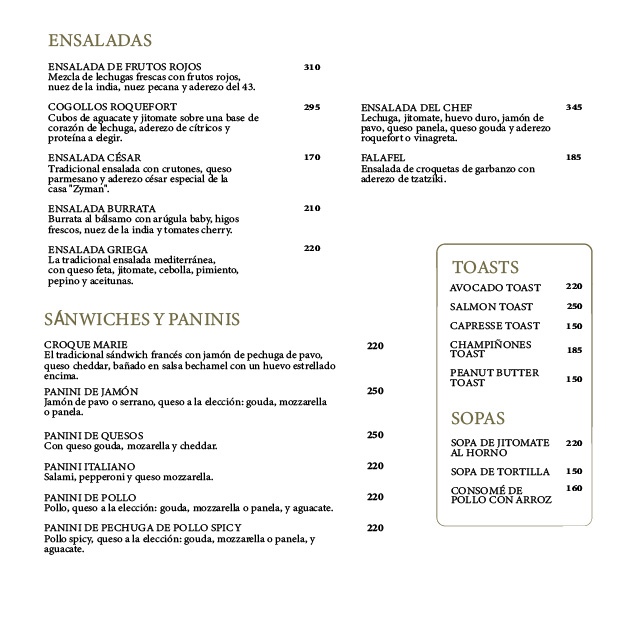 ENSALADAS

ENSALADA DE FRUTOS ROJOS 310
Mezcla de lechugas frescas con frutos rojos, nuez de la india, nuez pecana y aderezo del 43.

COGOLLOS ROQUEFORT 295
Cubos de aguacate y jitomate sobre una base de corazón de lechuga, aderezo de cítricos y proteína a elegir.

ENSALADA CÉSAR 170
Tradicional ensalada con crutones, queso parmesano y aderezo césar especial de la casa "Zyman".

ENSALADA BURRATA 210
Burrata al bálsamo con arúgula baby, higos frescos, nuez de la india y tomates cherry.

ENSALADA GRIEGA 220
La tradicional ensalada mediterránea, con queso feta, jitomate, cebolla, pimiento, pepino y aceitunas.

ENSALADA DEL CHEF 345
Lechuga, jitomate, huevo duro, jamón de pavo, queso panela, queso gouda y aderezo roquefort o vinagreta.

FALAFEL 185
Ensalada de croquetas de garbanzo con aderezo de tzatziki.

SÁNWICHES Y PANINIS

CROQUE MARIE 220
El tradicional sándwich francés con jamón de pechuga de pavo, queso cheddar, bañado en salsa bechamel con un huevo estrellado encima.

PANINI DE JAMÓN 250
Jamón de pavo o serrano, queso a la elección: gouda, mozzarella o panela.

PANINI DE QUESOS 250
Con queso gouda, mozarella y cheddar.

PANINI ITALIANO 220
Salami, pepperoni y queso mozzarella.

PANINI DE POLLO 220
Pollo, queso a la elección: gouda, mozzarella o panela, y aguacate.

PANINI DE PECHUGA DE POLLO SPICY 220
Pollo spicy, queso a la elección: gouda, mozzarella o panela, y aguacate.

TOASTS

AVOCADO TOAST 220
SALMON TOAST 250
CAPRESSE TOAST 150
CHAMPIÑONES TOAST 185
PEANUT BUTTER TOAST 150

SOPAS

SOPA DE JITOMATE AL HORNO 220
SOPA DE TORTILLA 150
CONSOMÉ DE POLLO CON ARROZ 160